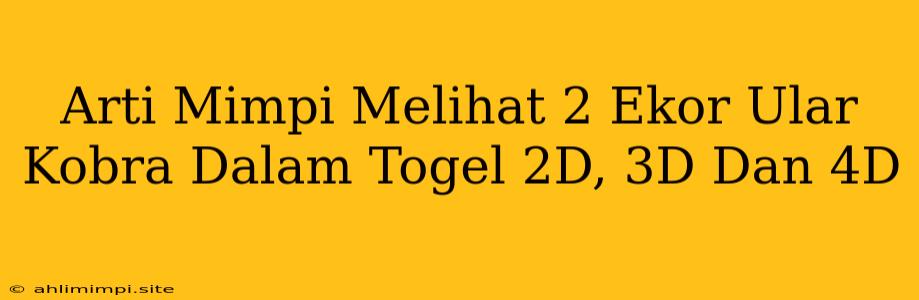 Arti Mimpi Melihat 2 Ekor Ular Kobra Dalam Togel 2D, 3D Dan 4D

© ahlimimpi.site